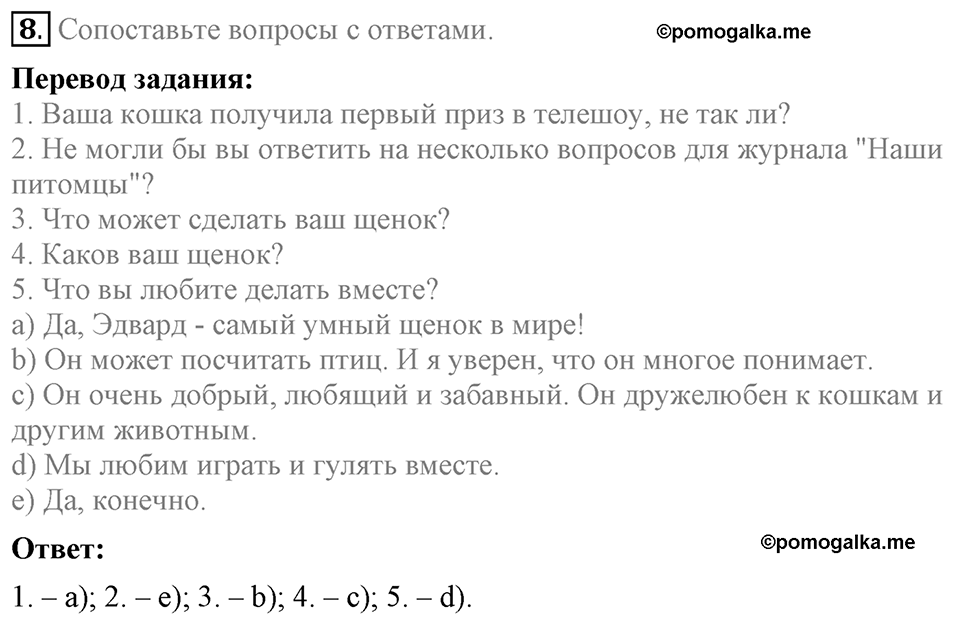 8. Сопоставьте вопросы с ответами. ©pomogalka.me

Перевод задания:
1. Ваша кошка получила первый приз в телешоу, не так ли?
2. Не могли бы вы ответить на несколько вопросов для журнала "Наши питомцы"?
3. Что может сделать ваш щенок?
4. Каков ваш щенок?
5. Что вы любите делать вместе?
a) Да, Эдвард - самый умный щенок в мире!
b) Он может посчитать птиц. И я уверен, что он многое понимает.
c) Он очень добрый, любящий и забавный. Он дружелюбен к кошкам и другим животным.
d) Мы любим играть и гулять вместе.
e) Да, конечно.

Ответ: ©pomogalka.me

1. – a); 2. – e); 3. – b); 4. – c); 5. – d).